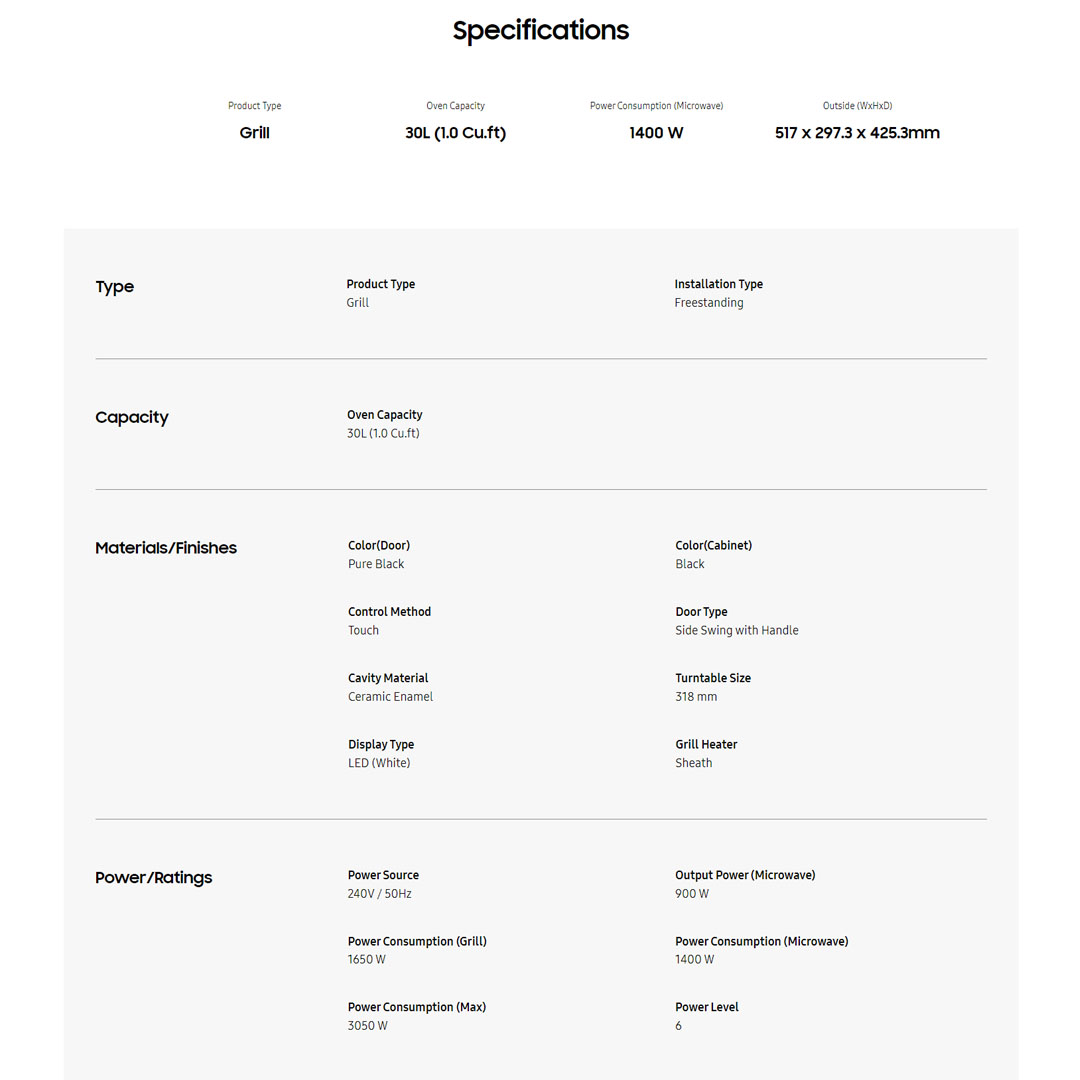 Specifications

Product Type
Grill

Oven Capacity
30L (1.0 Cu.ft)

Power Consumption (Microwave)
1400 W

Outside (WxHxD)
517 x 297.3 x 425.3mm

Type

Product Type
Grill

Installation Type
Freestanding

Capacity

Oven Capacity
30L (1.0 Cu.ft)

Materials/Finishes

Color(Door)
Pure Black

Color(Cabinet)
Black

Control Method
Touch

Door Type
Side Swing with Handle

Cavity Material
Ceramic Enamel

Turntable Size
318 mm

Display Type
LED (White)

Grill Heater
Sheath

Power/Ratings

Power Source
240V / 50Hz

Output Power (Microwave)
900 W

Power Consumption (Grill)
1650 W

Power Consumption (Microwave)
1400 W

Power Consumption (Max)
3050 W

Power Level
6